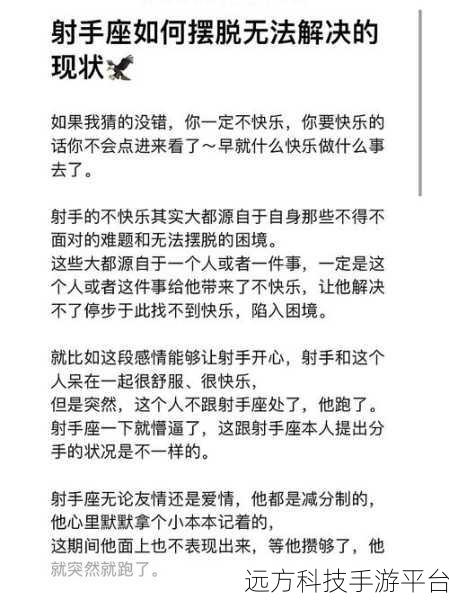 射手座如何摆脱无法解决的现状

如果我猜的没错，你一定不快乐，你要快乐的话你不会点进来看了～早就什么快乐做什么事去了。

射手的不快乐其实大都源自于自身那些不得不面对的难题和无法摆脱的困境。
这些大都源自于一个人或者一件事，一定是这个人或者这件事给他带来了不快乐，让他解决不了停步于此找不到快乐，陷入困境。

就比如这段感情能够让射手开心，射手和这个人呆在一起很舒服、很快乐，
但是突然，这个人不跟射手座处了，他跑了。
射手座一下就懵逼了，这跟射手座本人提出分手的状况是不一样的。

射手座无论友情还是爱情，他都是减分制的，
他心里默默拿个小本本记着的，
这期间他面上也不表现出来，等他攒够了，他就突然就跑了。

远方科技手游平台